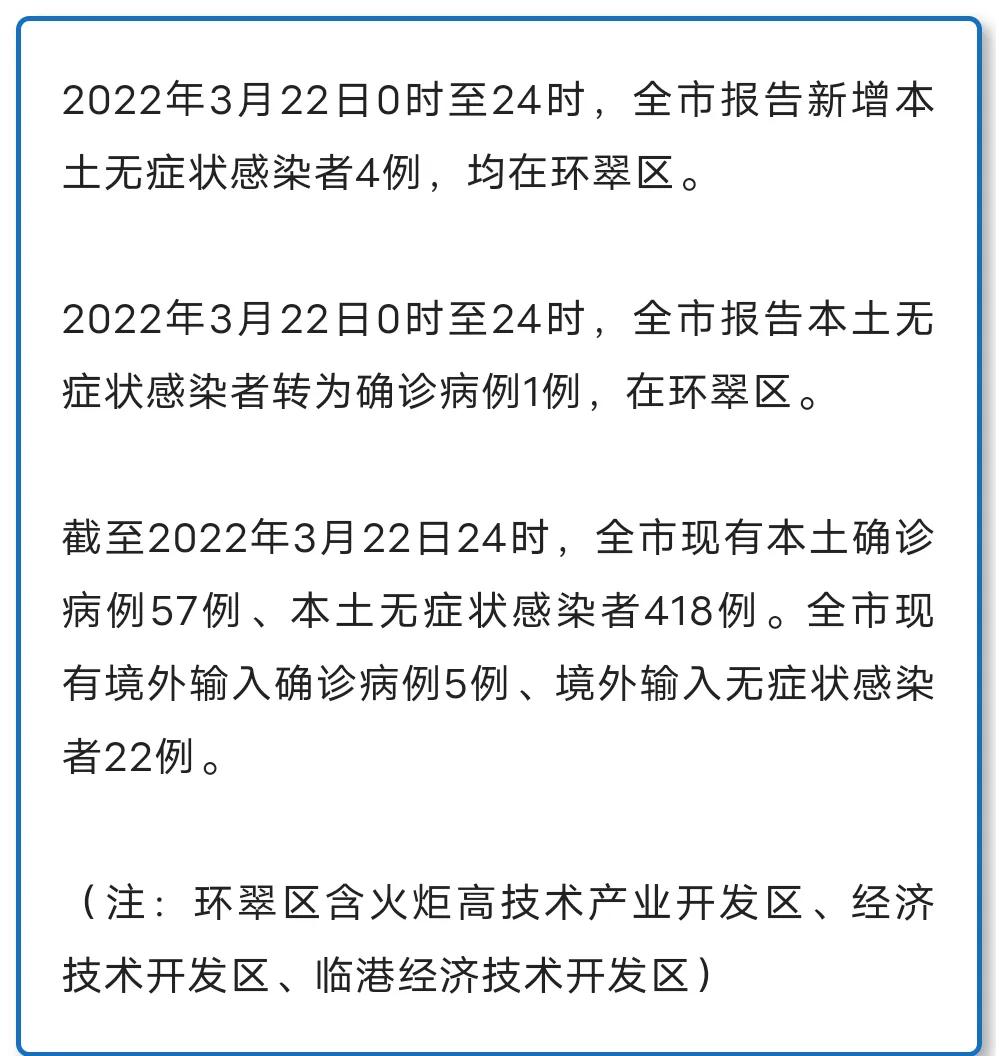 2022年3月22日0时至24时，全市报告新增本土无症状感染者4例，均在环翠区。

2022年3月22日0时至24时，全市报告本土无症状感染者转为确诊病例1例，在环翠区。

截至2022年3月22日24时，全市现有本土确诊病例57例、本土无症状感染者418例。全市现有境外输入确诊病例5例、境外输入无症状感染者22例。

（注：环翠区含火炬高技术产业开发区、经济技术开发区、临港经济技术开发区）